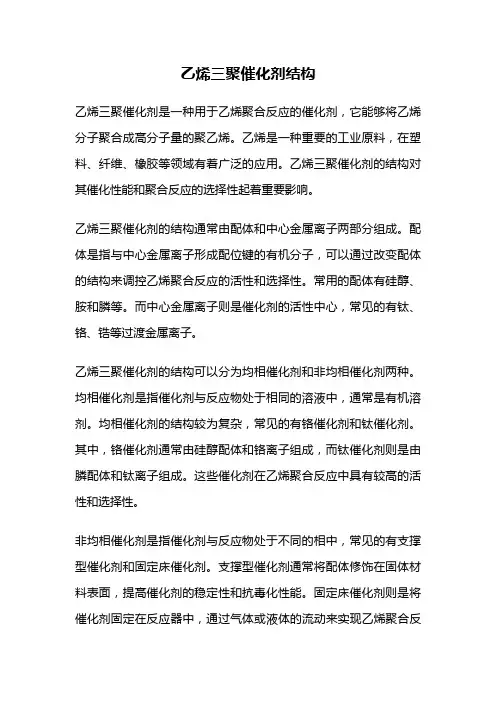 乙烯三聚催化剂结构

乙烯三聚催化剂是一种用于乙烯聚合反应的催化剂，它能够将乙烯分子聚合成高分子量的聚乙烯。乙烯是一种重要的工业原料，在塑料、纤维、橡胶等领域有着广泛的应用。乙烯三聚催化剂的结构对其催化性能和聚合反应的选择性起着重要影响。

乙烯三聚催化剂的结构通常由配体和中心金属离子两部分组成。配体是指与中心金属离子形成配位键的有机分子，可以通过改变配体的结构来调控乙烯聚合反应的活性和选择性。常用的配体有硅醇、胺和膦等。而中心金属离子则是催化剂的活性中心，常见的有钛、铬、锆等过渡金属离子。

乙烯三聚催化剂的结构可以分为均相催化剂和非均相催化剂两种。均相催化剂是指催化剂与反应物处于相同的溶液中，通常是有机溶剂。均相催化剂的结构较为复杂，常见的有铬催化剂和钛催化剂。其中，铬催化剂通常由硅醇配体和铬离子组成，而钛催化剂则是由膦配体和钛离子组成。这些催化剂在乙烯聚合反应中具有较高的活性和选择性。

非均相催化剂是指催化剂与反应物处于不同的相中，常见的有支撑型催化剂和固定床催化剂。支撑型催化剂通常将配体修饰在固体材料表面，提高催化剂的稳定性和抗毒化性能。固定床催化剂则是将催化剂固定在反应器中，通过气体或液体的流动来实现乙烯聚合反